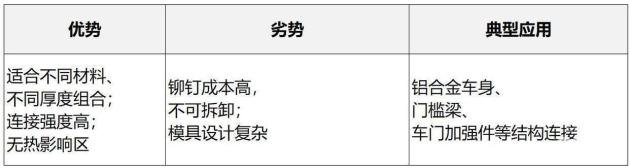 | 优势 | 劣势 | 典型应用 |
|---|---|---|
| 适合不同材料、不同厚度组合；连接强度高；无热影响区 | 铆钉成本高，不可拆卸；模具设计复杂 | 铝合金车身、门槛梁、车门加强件等结构连接 |